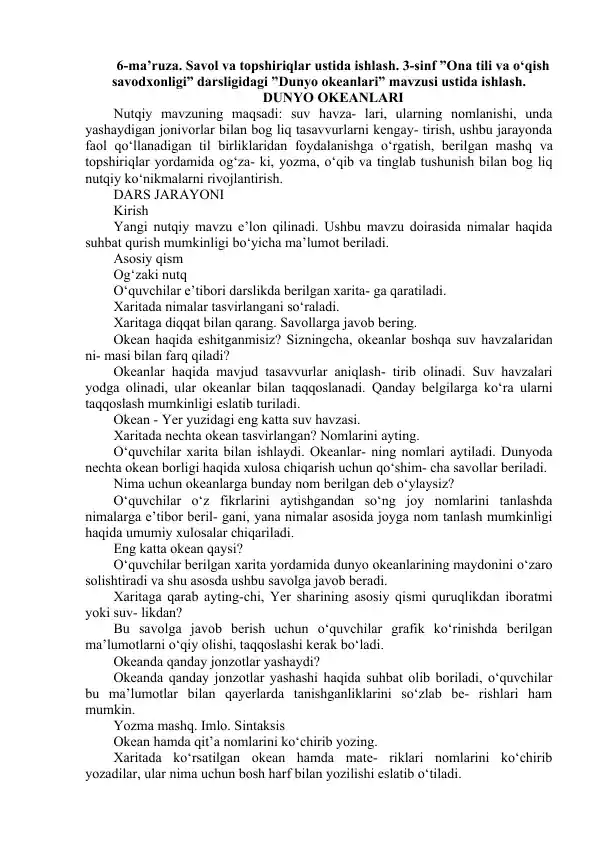 6-ma'ruza. Savol va topshiriqlar ustida ishlash. 3-sinf "Ona tili va o'qish savodxonligi" darsligidagi "Dunyo okeanlari" mavzusi ustida ishlash.

DUNYO OKEANLARI

Nutqiy mavzuning maqsadi: suv havza- lari, ularning nomlanishi, unda yashaydigan jonivorlar bilan bog liq tasavvurlarni kengay- tirish, ushbu jarayonda faol qo'llanadigan til birliklaridan foydalanishga o'rgatish, berilgan mashq va topshiriqlar yordamida og'za- ki, yozma, o'qib va tinglab tushunish bilan bog liq nutqiy ko'nikmalarni rivojlantirish.

DARS JARAYONI

Kirish

Yangi nutqiy mavzu e'lon qilinadi. Ushbu mavzu doirasida nimalar haqida suhbat qurish mumkinligi bo'yicha ma'lumot beriladi.

Asosiy qism

Og'zaki nutq

O'quvchilar e'tibori darslikda berilgan xarita- ga qaratiladi.

Xaritada nimalar tasvirlangani so'raladi.

Xaritaga diqqat bilan qarang. Savollarga javob bering.

Okean haqida eshitganmisiz? Sizningcha, okeanlar boshqa suv havzalaridan ni- masi bilan farq qiladi?

Okeanlar haqida mavjud tasavvurlar aniqlash- tirib olinadi. Suv havzalari yodga olinadi, ular okeanlar bilan taqqoslanadi. Qanday belgilarga ko'ra ularni taqqoslash mumkinligi eslatib turiladi.

Okean - Yer yuzidagi eng katta suv havzasi.

Xaritada nechta okean tasvirlangan? Nomlarini ayting.

O'quvchilar xarita bilan ishlaydi. Okeanlar- ning nomlari aytiladi. Dunyoda nechta okean borligi haqida xulosa chiqarish uchun qo'shim- cha savollar beriladi.

Nima uchun okeanlarga bunday nom berilgan deb o'ylaysiz?

O'quvchilar o'z fikrlarini aytishgandan so'ng joy nomlarini tanlashda nimalarga e'tibor beril- gani, yana nimalar asosida joyga nom tanlash mumkinligi haqida umumiy xulosalar chiqariladi.

Eng katta okean qaysi?

O'quvchilar berilgan xarita yordamida dunyo okeanlarining maydonini o'zaro solishtiradi va shu asosda ushbu savolga javob beradi.

Xaritaga qarab ayting-chi, Yer sharining asosiy qismi quruqlikdan iboratmi yoki suv- likdan?

Bu savolga javob berish uchun o'quvchilar grafik ko'rinishda berilgan ma'lumotlarni o'qiy olishi, taqqoslashi kerak bo'ladi.

Okeanda qanday jonzotlar yashaydi?

Okeanda qanday jonzotlar yashashi haqida suhbat olib boriladi, o'quvchilar bu ma'lumotlar bilan qayerlarda tanishganliklarini so'zlab be- rishlari ham mumkin.

Yozma mashq. Imlo. Sintaksis

Okean hamda qit'a nomlarini ko'chirib yozing.

Xaritada ko'rsatilgan okean hamda mate- riklari nomlarini ko'chirib yozadilar, ular nima uchun bosh harf bilan yozilishi eslatib o'tiladi.